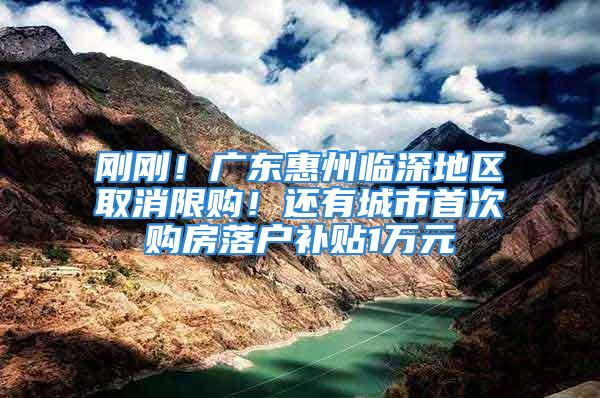 刚刚！广东惠州临深地区取消限购！还有城市首次购房落户补贴1万元